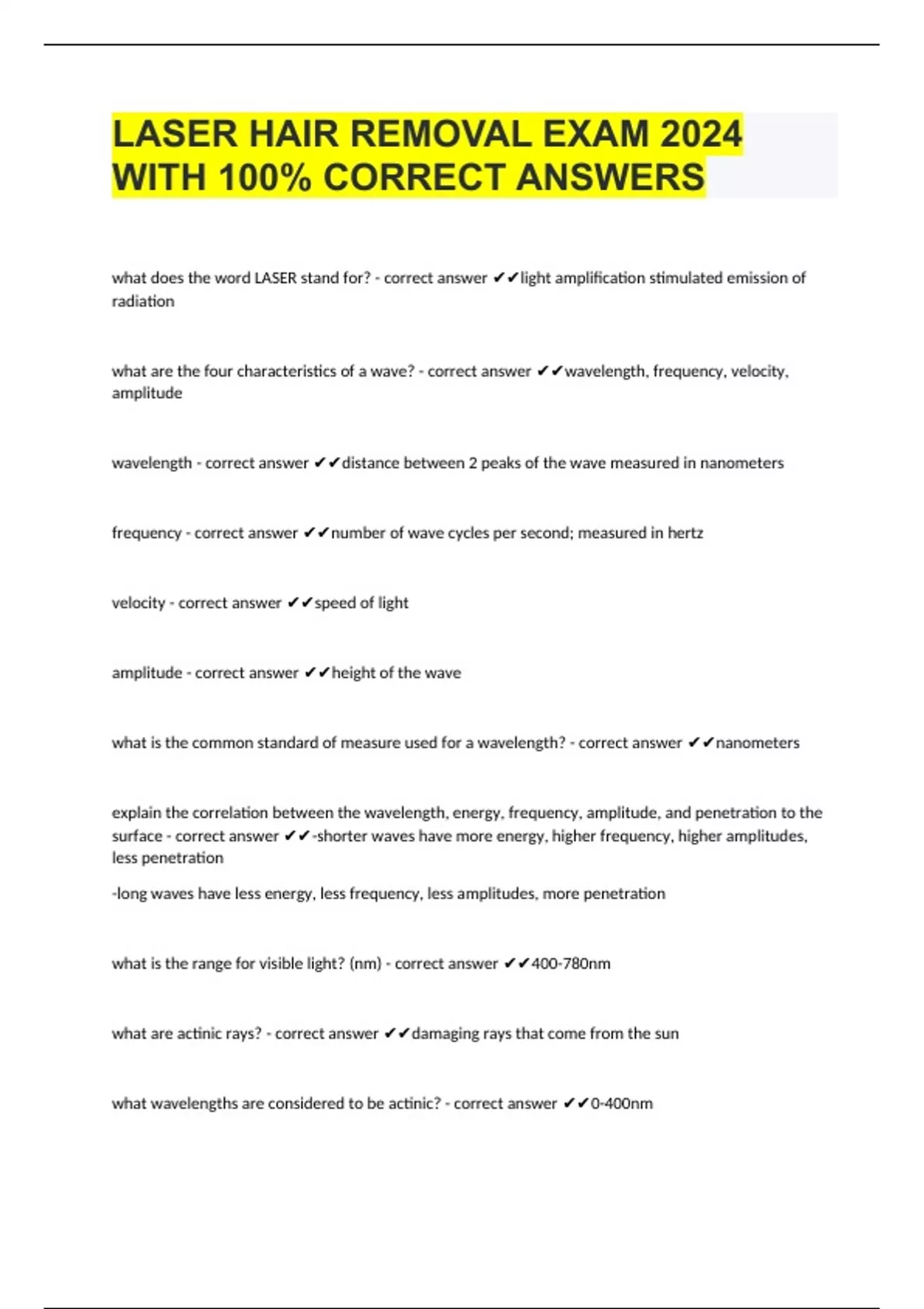 LASER HAIR REMOVAL EXAM 2024 WITH 100% CORRECT ANSWERS

what does the word LASER stand for? - correct answer ✔✔light amplification stimulated emission of radiation

what are the four characteristics of a wave? - correct answer ✔✔wavelength, frequency, velocity, amplitude

wavelength - correct answer ✔✔distance between 2 peaks of the wave measured in nanometers

frequency - correct answer ✔✔number of wave cycles per second; measured in hertz

velocity - correct answer ✔✔speed of light

amplitude - correct answer ✔✔height of the wave

what is the common standard of measure used for a wavelength? - correct answer ✔✔nanometers

explain the correlation between the wavelength, energy, frequency, amplitude, and penetration to the surface - correct answer ✔✔-shorter waves have more energy, higher frequency, higher amplitudes, less penetration

-long waves have less energy, less frequency, less amplitudes, more penetration

what is the range for visible light? (nm) - correct answer ✔✔400-780nm

what are actinic rays? - correct answer ✔✔damaging rays that come from the sun

what wavelengths are considered to be actinic? - correct answer ✔✔0-400nm